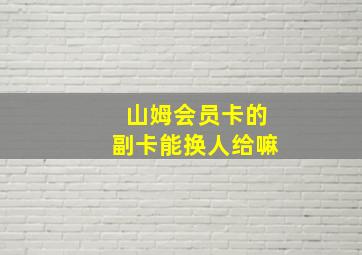 山姆会员卡的
副卡能换人给嘛